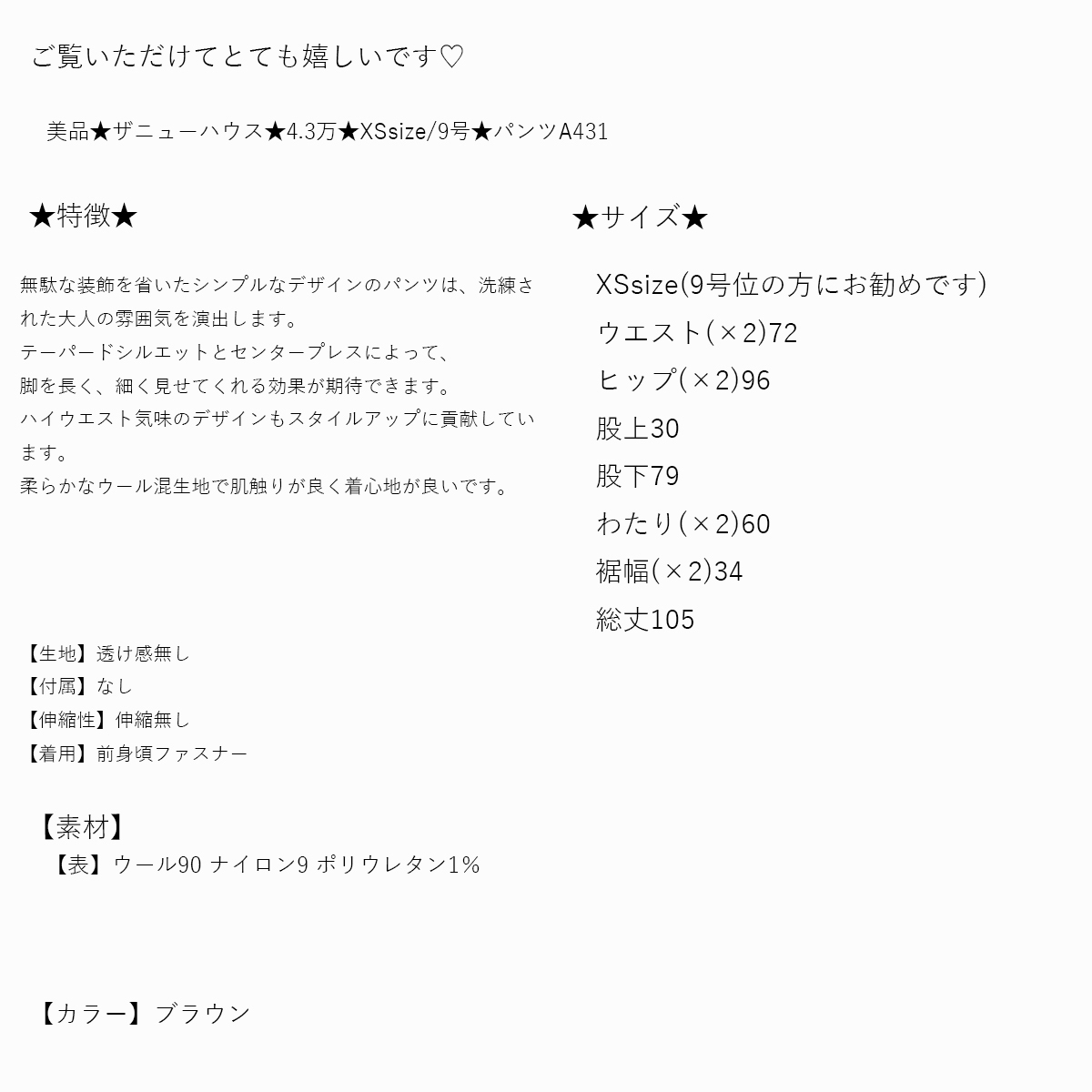 ご覧いただけてとても嬉しいです♡

美品★ザニューハウス★4.3万★XSsize/9号★パンツA431

★特徴★

無駄な装飾を省いたシンプルなデザインのパンツは、洗練された大人の雰囲気を演出します。
テーパードシルエットとセンタープレスによって、
脚を長く、細く見せてくれる効果が期待できます。
ハイウエスト気味のデザインもスタイルアップに貢献しています。
柔らかなウール混生地で肌触りが良く着心地が良いです。

【生地】透け感無し
【付属】なし
【伸縮性】伸縮無し
【着用】前身頃ファスナー

【素材】
【表】ウール90 ナイロン9 ポリウレタン1%

【カラー】ブラウン

★サイズ★

XSsize(9号位の方にお勧めです)
ウエスト(×2)72
ヒップ(×2)96
股上30
股下79
わたり(×2)60
裾幅(×2)34
総丈105